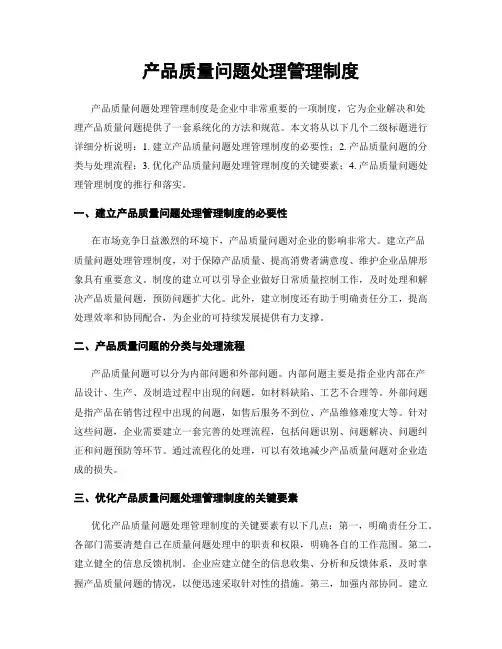 产品质量问题处理管理制度

产品质量问题处理管理制度是企业中非常重要的一项制度，它为企业解决和处理产品质量问题提供了一套系统化的方法和规范。本文将从以下几个二级标题进行详细分析说明：1. 建立产品质量问题处理管理制度的必要性；2. 产品质量问题的分类与处理流程；3. 优化产品质量问题处理管理制度的关键要素；4. 产品质量问题处理管理制度的推行和落实。

一、建立产品质量问题处理管理制度的必要性

在市场竞争日益激烈的环境下，产品质量问题对企业的影响非常大。建立产品质量问题处理管理制度，对于保障产品质量、提高消费者满意度、维护企业品牌形象具有重要意义。制度的建立可以引导企业做好日常质量控制工作，及时处理和解决产品质量问题，预防问题扩大化。此外，建立制度还有助于明确责任分工，提高处理效率和协同配合，为企业的可持续发展提供有力支撑。

二、产品质量问题的分类与处理流程

产品质量问题可以分为内部问题和外部问题。内部问题主要是指企业内部在产品设计、生产、及制造过程中出现的问题，如材料缺陷、工艺不合理等。外部问题是指产品在销售过程中出现的问题，如售后服务不到位、产品维修难度大等。针对这些问题，企业需要建立一套完善的处理流程，包括问题识别、问题解决、问题纠正和问题预防等环节。通过流程化的处理，可以有效地减少产品质量问题对企业造成的损失。

三、优化产品质量问题处理管理制度的关键要素

优化产品质量问题处理管理制度的关键要素有以下几点：第一，明确责任分工。各部门需要清楚自己在质量问题处理中的职责和权限，明确各自的工作范围。第二，建立健全的信息反馈机制。企业应建立健全的信息收集、分析和反馈体系，及时掌握产品质量问题的情况，以便迅速采取针对性的措施。第三，加强内部协同。建立